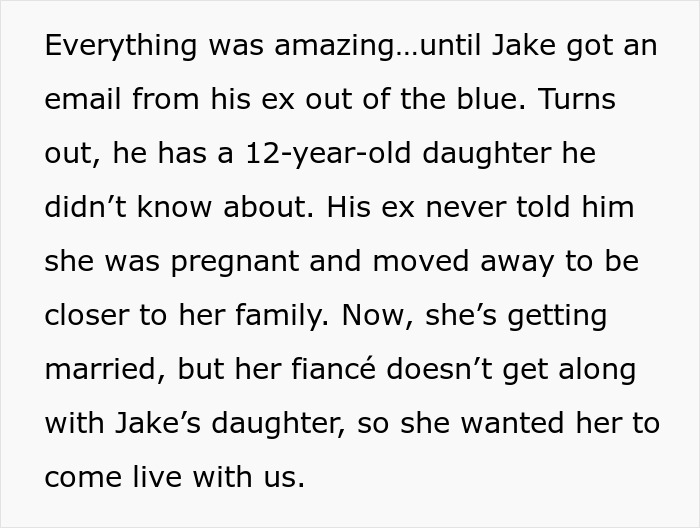 Everything was amazing…until Jake got an email from his ex out of the blue. Turns out, he has a 12-year-old daughter he didn’t know about. His ex never told him she was pregnant and moved away to be closer to her family. Now, she’s getting married, but her fiancé doesn’t get along with Jake’s daughter, so she wanted her to come live with us.